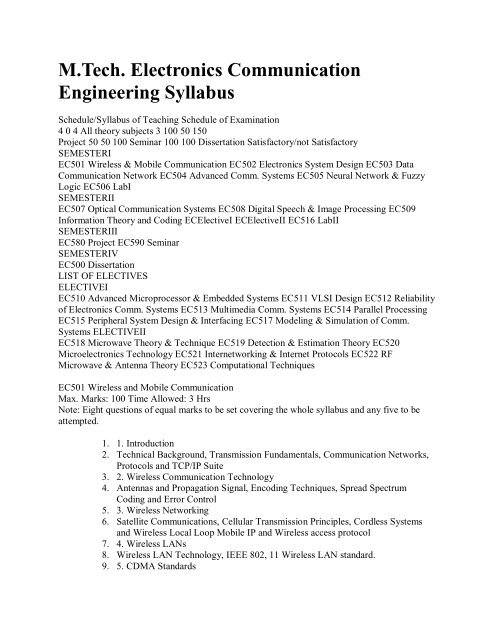 M.Tech. Electronics Communication Engineering Syllabus

Schedule/Syllabus of Teaching Schedule of Examination
4 0 4 All theory subjects 3 100 50 150
Project 50 50 100 Seminar 100 100 Dissertation Satisfactory/not Satisfactory
SEMESTERI
EC501 Wireless & Mobile Communication EC502 Electronics System Design EC503 Data Communication Network EC504 Advanced Comm. Systems EC505 Neural Network & Fuzzy Logic EC506 LabI
SEMESTERII
EC507 Optical Communication Systems EC508 Digital Speech & Image Processing EC509 Information Theory and Coding ECElectiveI ECElectiveII EC516 LabII
SEMESTERIII
EC580 Project EC590 Seminar
SEMESTERIV
EC500 Dissertation
LIST OF ELECTIVES
ELECTIVEI
EC510 Advanced Microprocessor & Embedded Systems EC511 VLSI Design EC512 Reliability of Electronics Comm. Systems EC513 Multimedia Comm. Systems EC514 Parallel Processing EC515 Peripheral System Design & Interfacing EC517 Modeling & Simulation of Comm. Systems ELECTIVEII
EC518 Microwave Theory & Technique EC519 Detection & Estimation Theory EC520 Microelectronics Technology EC521 Internetworking & Internet Protocols EC522 RF Microwave & Antenna Theory EC523 Computational Techniques

EC501 Wireless and Mobile Communication
Max. Marks: 100 Time Allowed: 3 Hrs
Note: Eight questions of equal marks to be set covering the whole syllabus and any five to be attempted.

1. 1. Introduction
2. Technical Background, Transmission Fundamentals, Communication Networks, Protocols and TCP/IP Suite
3. 2. Wireless Communication Technology
4. Antennas and Propagation Signal, Encoding Techniques, Spread Spectrum Coding and Error Control
5. 3. Wireless Networking
6. Satellite Communications, Cellular Transmission Principles, Cordless Systems and Wireless Local Loop Mobile IP and Wireless access protocol
7. 4. Wireless LANs
8. Wireless LAN Technology, IEEE 802, 11 Wireless LAN standard.
9. 5. CDMA Standards